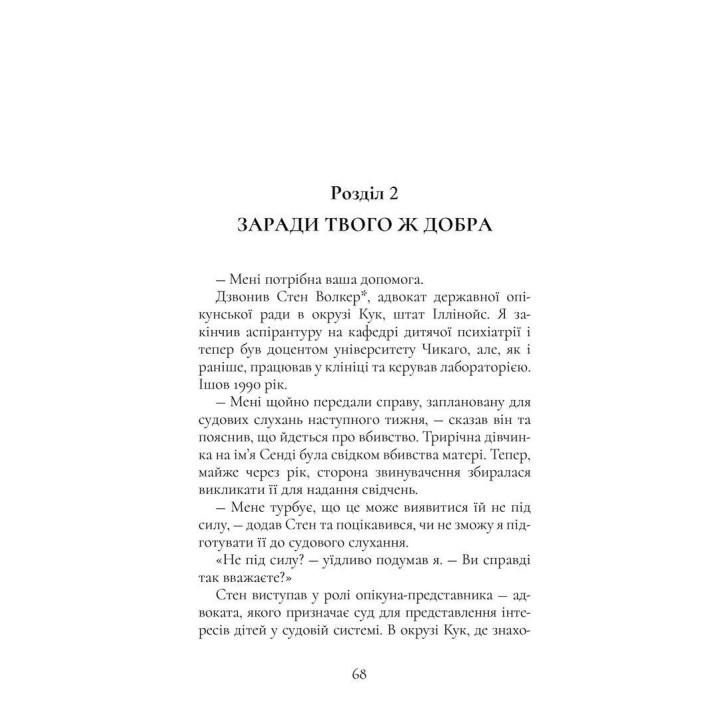 Розділ 2
ЗАРАДИ ТВОГО Ж ДОБРА

– Мені потрібна ваша допомога.

Дзвонив Стен Волкер*, адвокат державної опікунської ради в окрузі Кук, штат Іллінойс. Я закінчив аспірантуру на кафедрі дитячої психіатрії і тепер був доцентом університету Чикаго, але, як і раніше, працював у клініці та керував лабораторією. Ішов 1990 рік.

– Мені щойно передали справу, заплановану для судових слухань наступного тижня, – сказав він та пояснив, що йдеться про вбивство. Трирічна дівчинка на ім'я Сенді була свідком вбивства матері. Тепер, майже через рік, сторона звинувачення збиралася викликати її для надання свідчень.

– Мене турбує, що це може виявитися їй не під силу, – додав Стен та поцікавився, чи не зможу я підготувати її до судового слухання.

«Не під силу? – уїдливо подумав я. – Ви справді так вважаєте?»

Стен виступав у ролі опікуна-представника – адвоката, якого призначає суд для представлення інтересів дітей у судовій системі. В окрузі Кук, де знахо-

68